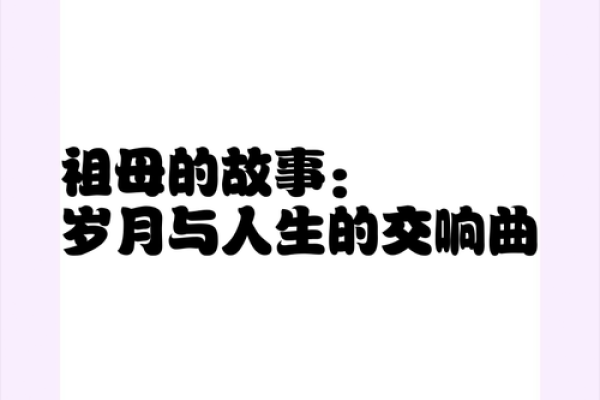 祖母的故事：
岁月与人生的交响曲